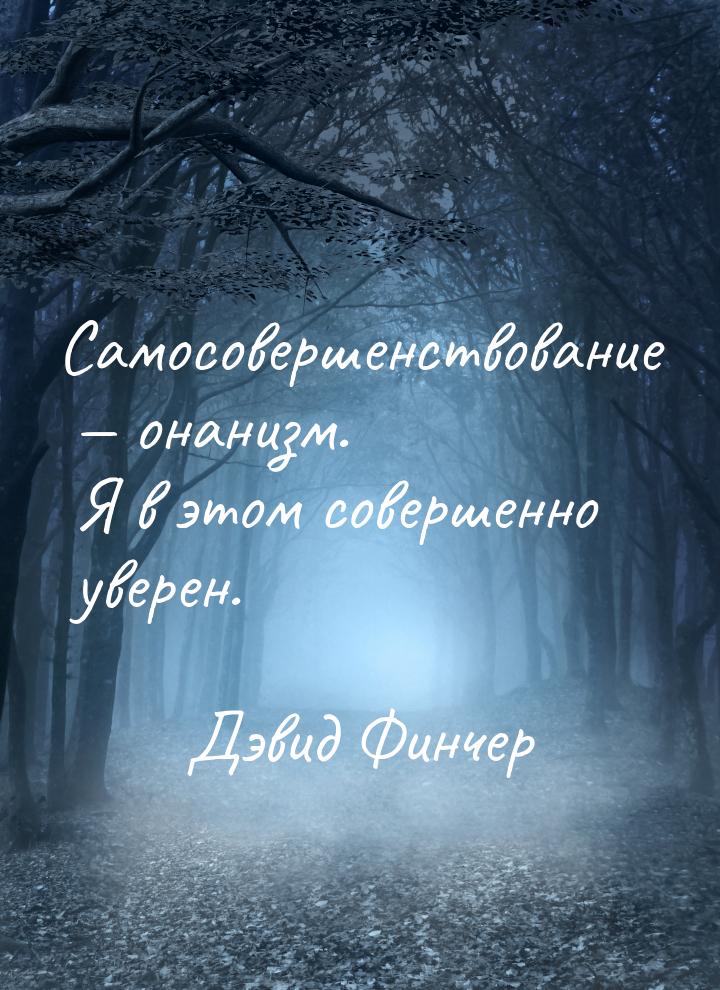 Самосовершенствование — онанизм. Я в этом совершенно уверен.

Дэвид Финчер